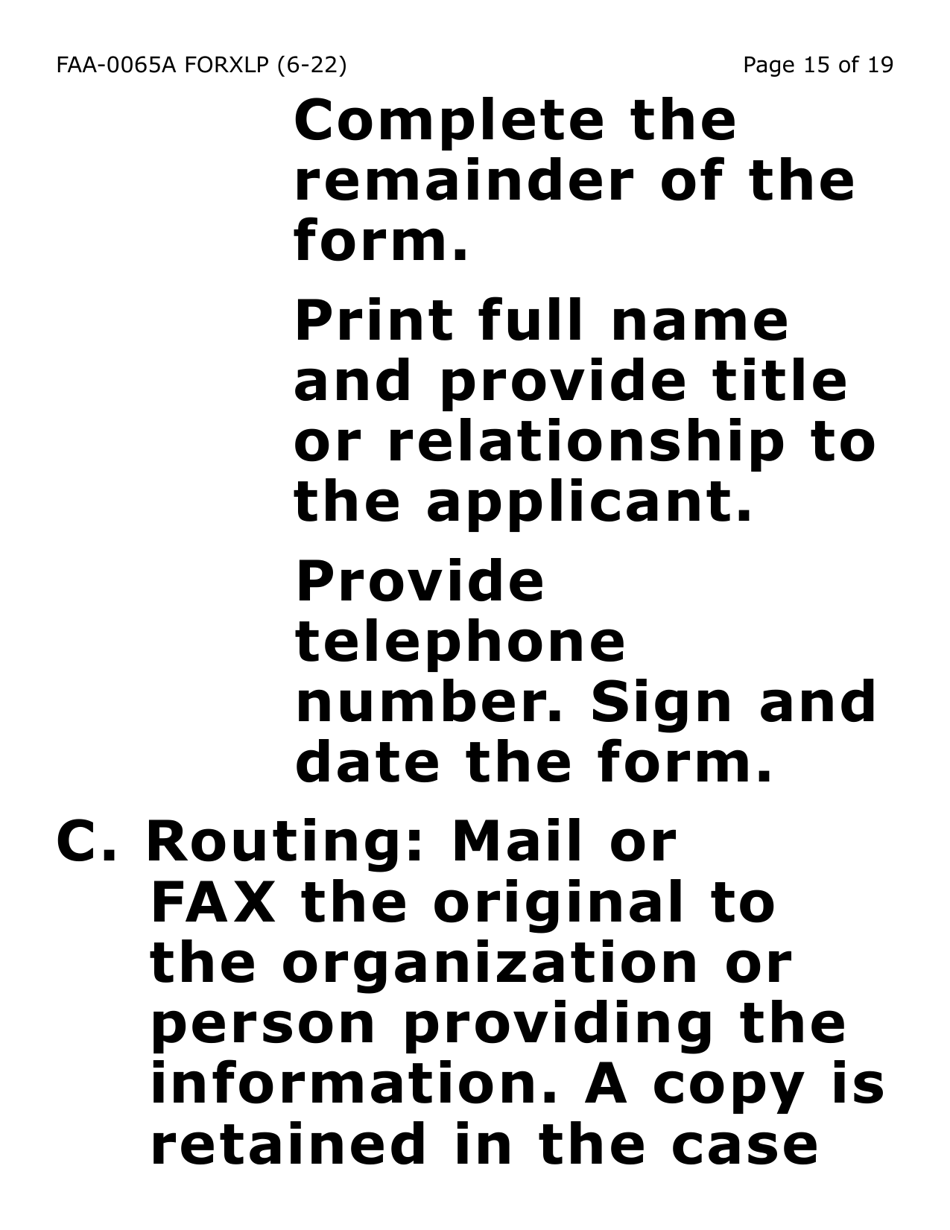 FAA-0065A FORXLP (6-22) Page 15 of 19

Complete the remainder of the form.

Print full name and provide title or relationship to the applicant.

Provide telephone number. Sign and date the form.

C. Routing: Mail or FAX the original to the organization or person providing the information. A copy is retained in the case